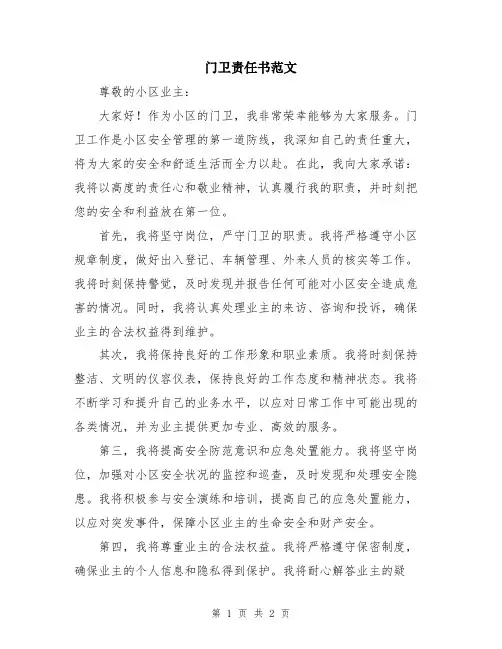 门卫责任书范文

尊敬的小区业主：

大家好！作为小区的门卫，我非常荣幸能够为大家服务。门卫工作是小区安全管理的第一道防线，我深知自己的责任重大，将为大家的安全和舒适生活而全力以赴。在此，我向大家承诺：我将以高度的责任心和敬业精神，认真履行我的职责，并时刻把您的安全和利益放在第一位。

首先，我将坚守岗位，严守门卫的职责。我将严格遵守小区规章制度，做好出入登记、车辆管理、外来人员的核实等工作。我将时刻保持警觉，及时发现并报告任何可能对小区安全造成危害的情况。同时，我将认真处理业主的来访、咨询和投诉，确保业主的合法权益得到维护。

其次，我将保持良好的工作形象和职业素质。我将时刻保持整洁、文明的仪容仪表，保持良好的工作态度和精神状态。我将不断学习和提升自己的业务水平，以应对日常工作中可能出现的各类情况，并为业主提供更加专业、高效的服务。

第三，我将提高安全防范意识和应急处置能力。我将坚守岗位，加强对小区安全状况的监控和巡查，及时发现和处理安全隐患。我将积极参与安全演练和培训，提高自己的应急处置能力，以应对突发事件，保障小区业主的生命安全和财产安全。

第四，我将尊重业主的合法权益。我将严格遵守保密制度，确保业主的个人信息和隐私得到保护。我将耐心解答业主的疑

第 1 页 共 2 页